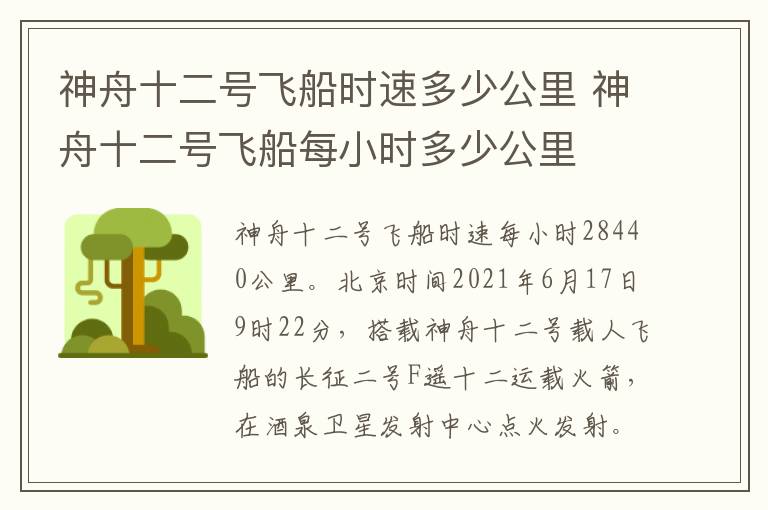 神舟十二号飞船时速多少公里 神舟十二号飞船每小时多少公里

神舟十二号飞船时速每小时28440公里。北京时间2021年6月17日9时22分，搭载神舟十二号载人飞船的长征二号F遥十二运载火箭，在酒泉卫星发射中心点火发射。